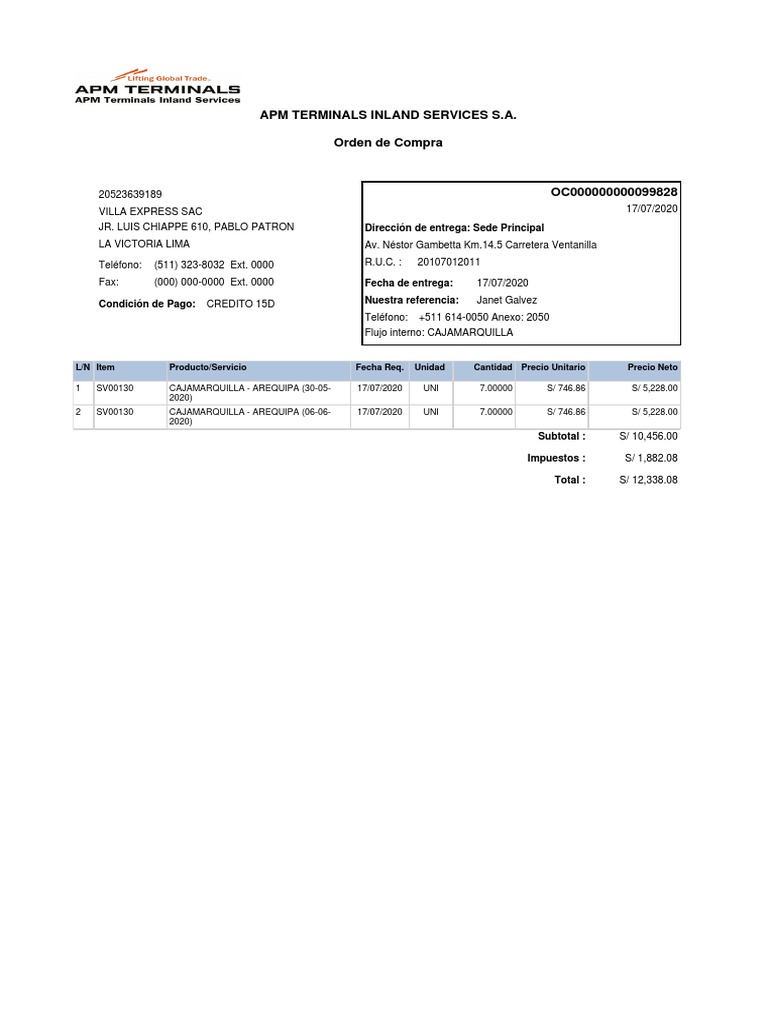 Lifting Global Trade.
APM TERMINALS
APM Terminals Inland Services

APM TERMINALS INLAND SERVICES S.A.

Orden de Compra

20523639189
VILLA EXPRESS SAC
JR. LUIS CHIAPPE 610, PABLO PATRON
LA VICTORIA LIMA
Teléfono: (511) 323-8032 Ext. 0000
Fax: (000) 000-0000 Ext. 0000

Condición de Pago: CREDITO 15D

OC000000000099828
17/07/2020
Dirección de entrega: Sede Principal
Av. Néstor Gambetta Km.14.5 Carretera Ventanilla
R.U.C. : 20107012011
Fecha de entrega: 17/07/2020
Nuestra referencia: Janet Galvez
Teléfono: +511 614-0050 Anexo: 2050
Flujo interno: CAJAMARQUILLA

| L/N | Item | Producto/Servicio | Fecha Req. | Unidad | Cantidad | Precio Unitario | Precio Neto |
|---|---|---|---|---|---|---|---|
| 1 | SV00130 | CAJAMARQUILLA - AREQUIPA (30-05-2020) | 17/07/2020 | UNI | 7.00000 | S/ 746.86 | S/ 5,228.00 |
| 2 | SV00130 | CAJAMARQUILLA - AREQUIPA (06-06-2020) | 17/07/2020 | UNI | 7.00000 | S/ 746.86 | S/ 5,228.00 |

Subtotal : S/ 10,456.00
Impuestos : S/ 1,882.08
Total : S/ 12,338.08